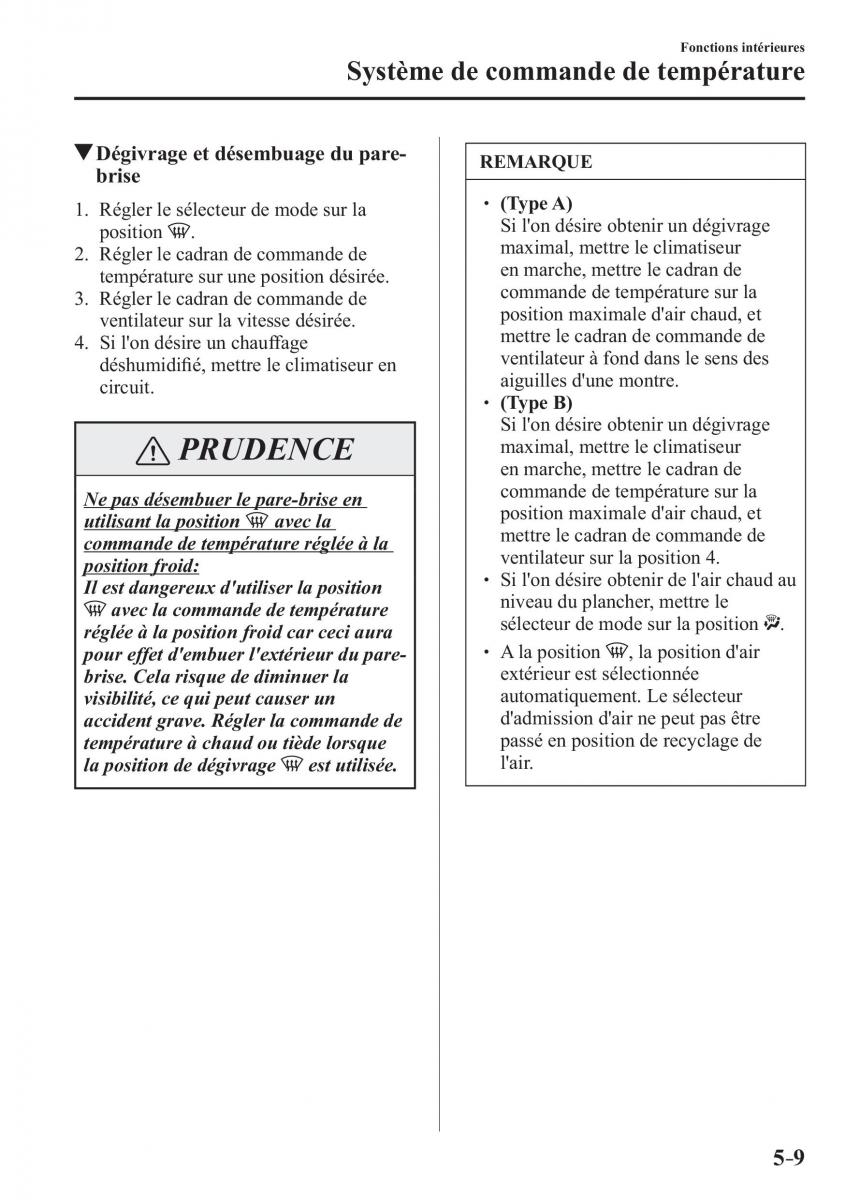 Fonctions intérieures
Système de commande de température

▼Dégivrage et désembuage du pare-brise

1. Régler le sélecteur de mode sur la position .
2. Régler le cadran de commande de température sur une position désirée.
3. Régler le cadran de commande de ventilateur sur la vitesse désirée.
4. Si l'on désire un chauffage déshumidifié, mettre le climatiseur en circuit.

PRUDENCE

Ne pas désembuer le pare-brise en utilisant la position  avec la commande de température réglée à la position froid:
Il est dangereux d'utiliser la position  avec la commande de température réglée à la position froid car ceci aura pour effet d'embuer l'extérieur du pare-brise. Cela risque de diminuer la visibilité, ce qui peut causer un accident grave. Régler la commande de température à chaud ou tiède lorsque la position de dégivrage  est utilisée.

REMARQUE

• (Type A)
Si l'on désire obtenir un dégivrage maximal, mettre le climatiseur en marche, mettre le cadran de commande de température sur la position maximale d'air chaud, et mettre le cadran de commande de ventilateur à fond dans le sens des aiguilles d'une montre.
• (Type B)
Si l'on désire obtenir un dégivrage maximal, mettre le climatiseur en marche, mettre le cadran de commande de température sur la position maximale d'air chaud, et mettre le cadran de commande de ventilateur sur la position 4.
• Si l'on désire obtenir de l'air chaud au niveau du plancher, mettre le sélecteur de mode sur la position .
• A la position , la position d'air extérieur est sélectionnée automatiquement. Le sélecteur d'admission d'air ne peut pas être passé en position de recyclage de l'air.

5-9